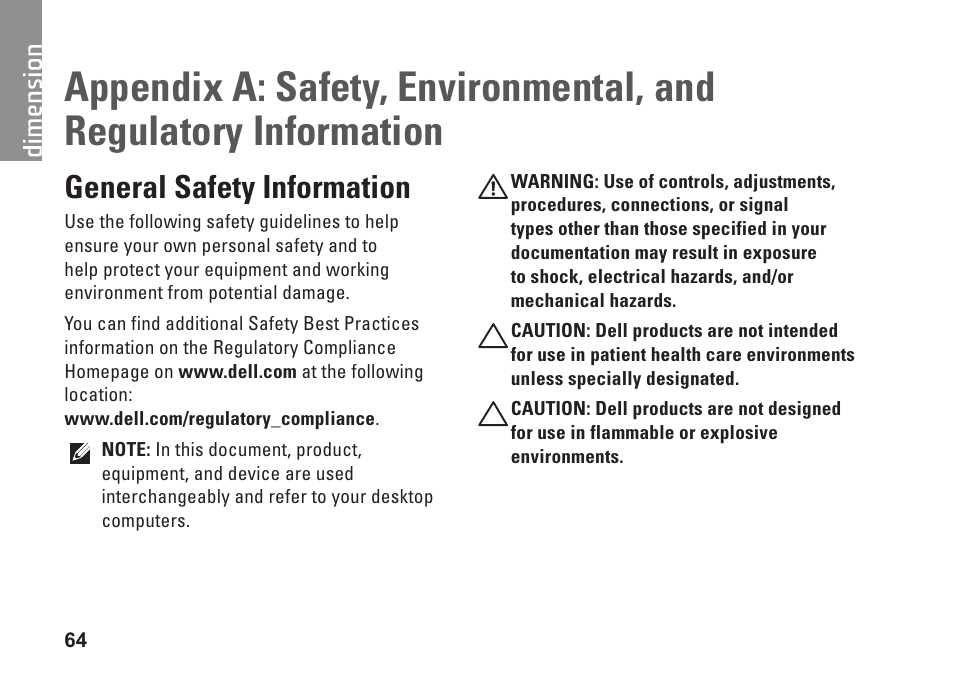 dimension

Appendix A: Safety, Environmental, and Regulatory Information

General Safety Information

Use the following safety guidelines to help ensure your own personal safety and to help protect your equipment and working environment from potential damage.

You can find additional Safety Best Practices information on the Regulatory Compliance Homepage on www.dell.com at the following location: www.dell.com/regulatory_compliance.

NOTE: In this document, product, equipment, and device are used interchangeably and refer to your desktop computers.

WARNING: Use of controls, adjustments, procedures, connections, or signal types other than those specified in your documentation may result in exposure to shock, electrical hazards, and/or mechanical hazards.

CAUTION: Dell products are not intended for use in patient health care environments unless specially designated.

CAUTION: Dell products are not designed for use in flammable or explosive environments.

64